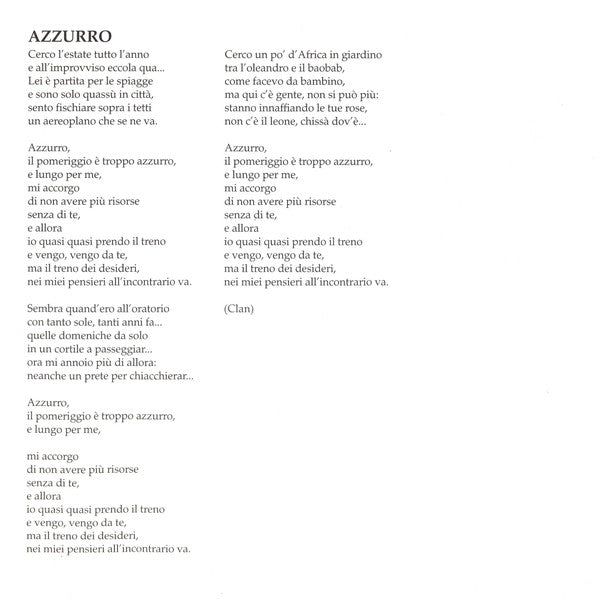 AZZURRO

Cerco l'estate tutto l'anno
e all'improvviso eccola qua...
Lei è partita per le spiagge
e sono solo quassù in città,
sento fischiare sopra i tetti
un aereoplano che se ne va.

Azzurro,
il pomeriggio è troppo azzurro,
e lungo per me,
mi accorgo
di non avere più risorse
senza di te,
e allora
io quasi quasi prendo il treno
e vengo, vengo da te,
ma il treno dei desideri,
nei miei pensieri all'incontrario va.

Sembra quand'ero all'oratorio
con tanto sole, tanti anni fa...
quelle domeniche da solo
in un cortile a passeggiar...
ora mi annoio più di allora:
neanche un prete per chiacchierar...

Azzurro,
il pomeriggio è troppo azzurro,
e lungo per me,

mi accorgo
di non avere più risorse
senza di te,
e allora
io quasi quasi prendo il treno
e vengo, vengo da te,
ma il treno dei desideri,
nei miei pensieri all'incontrario va.

Cerco un po' d'Africa in giardino
tra l'oleandro e il baobab,
come facevo da bambino,
ma qui c'è gente, non si può più:
stanno innaffiando le tue rose,
non c'è il leone, chissà dov'è...

Azzurro,
il pomeriggio è troppo azzurro,
e lungo per me,
mi accorgo
di non avere più risorse
senza di te,
e allora
io quasi quasi prendo il treno
e vengo, vengo da te,
ma il treno dei desideri,
nei miei pensieri all'incontrario va.

(Clan)